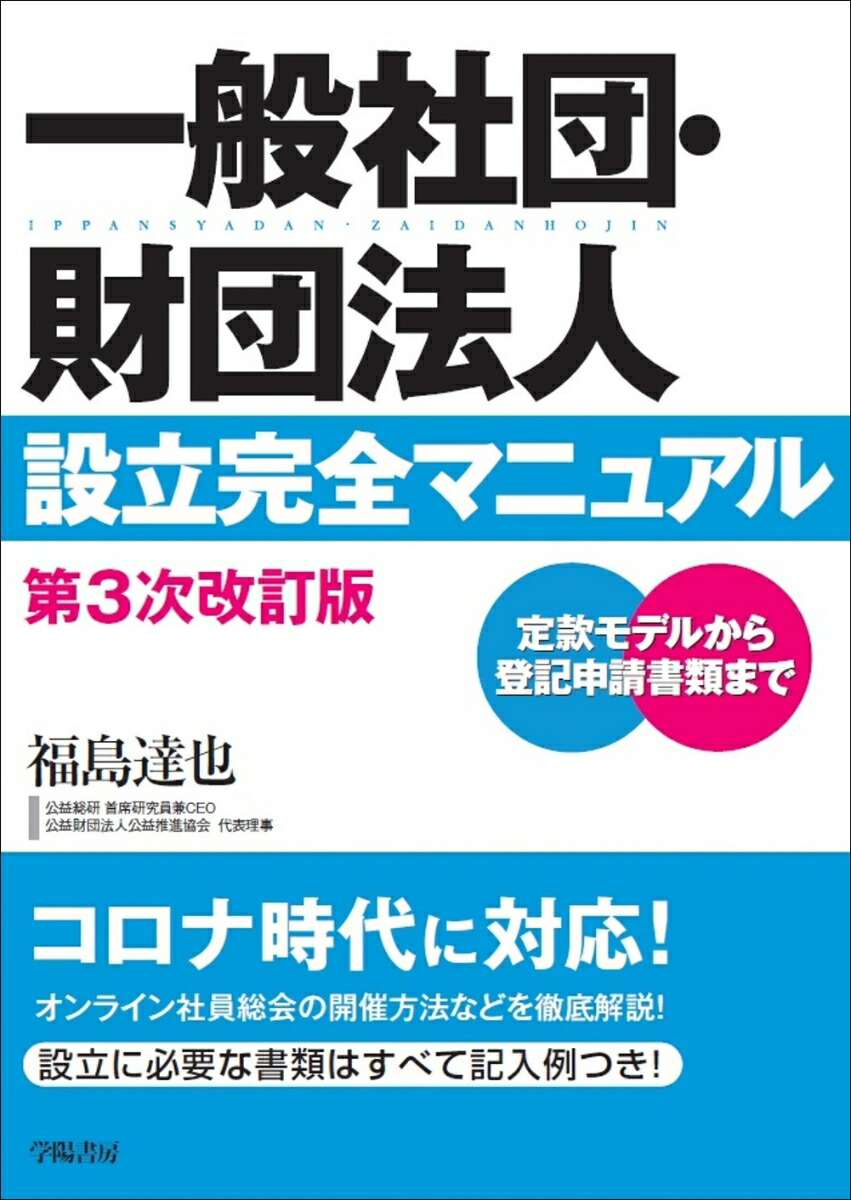 一般社団・
IPPANSYADAN・ZAIDANHOJIN
財団法人
設立完全マニュアル
第3次改訂版

定款モデルから
登記申請書類まで

福島達也
公益総研 首席研究員兼CEO
公益財団法人公益推進協会 代表理事

コロナ時代に対応!
オンライン社員総会の開催方法などを徹底解説!
設立に必要な書類はすべて記入例つき!

学陽書房